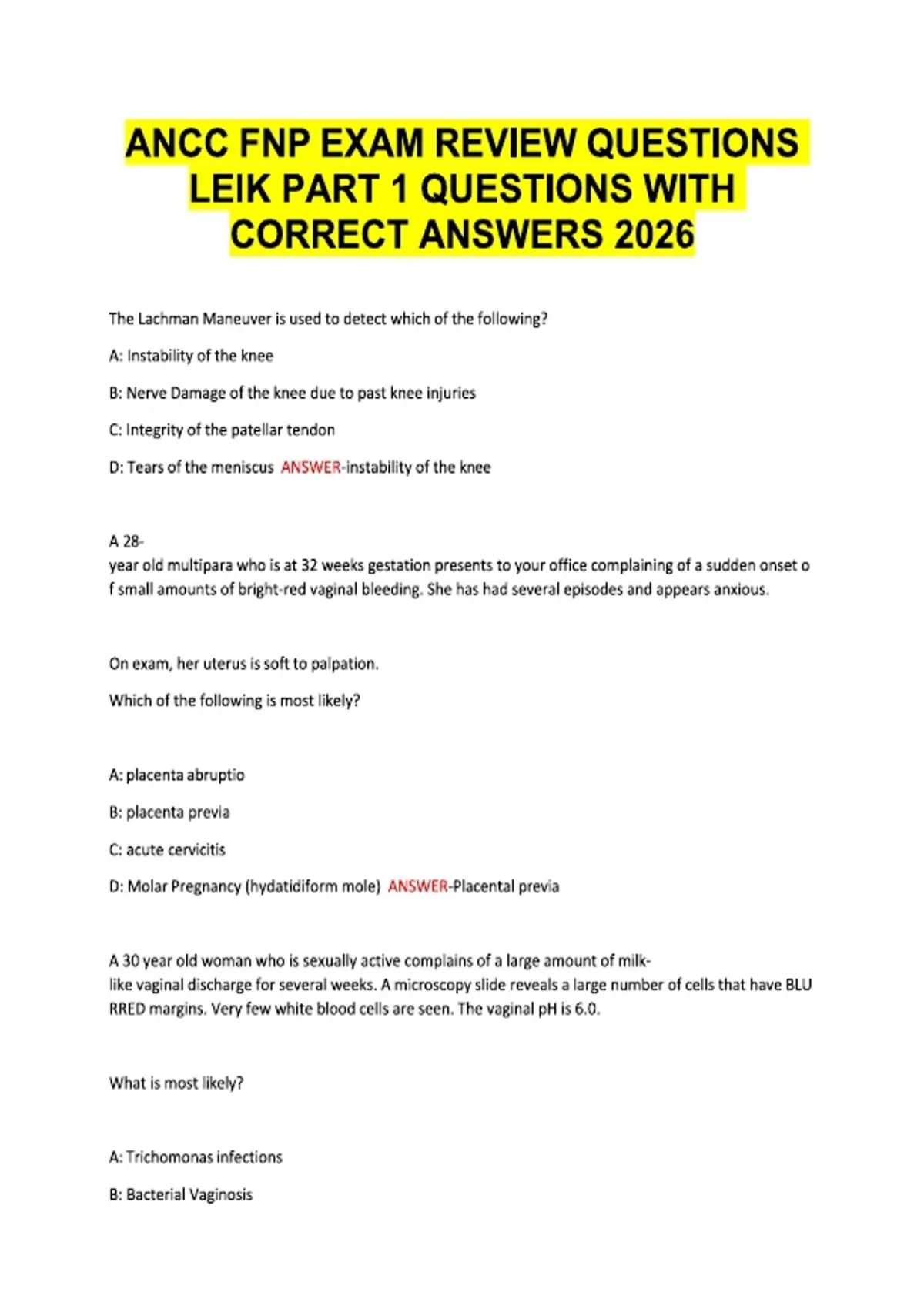 ANCC FNP EXAM REVIEW QUESTIONS LEIK PART 1 QUESTIONS WITH CORRECT ANSWERS 2026

The Lachman Maneuver is used to detect which of the following?

A: Instability of the knee

B: Nerve Damage of the knee due to past knee injuries

C: Integrity of the patellar tendon

D: Tears of the meniscus ANSWER-instability of the knee

A 28-year old multipara who is at 32 weeks gestation presents to your office complaining of a sudden onset o f small amounts of bright-red vaginal bleeding. She has had several episodes and appears anxious.

On exam, her uterus is soft to palpation.

Which of the following is most likely?

A: placenta abruptio

B: placenta previa

C: acute cervicitis

D: Molar Pregnancy (hydatidiform mole) ANSWER-Placental previa

A 30 year old woman who is sexually active complains of a large amount of milk-like vaginal discharge for several weeks. A microscopy slide reveals a large number of cells that have BLU RRED margins. Very few white blood cells are seen. The vaginal pH is 6.0.

What is most likely?

A: Trichomonas infections

B: Bacterial Vaginosis